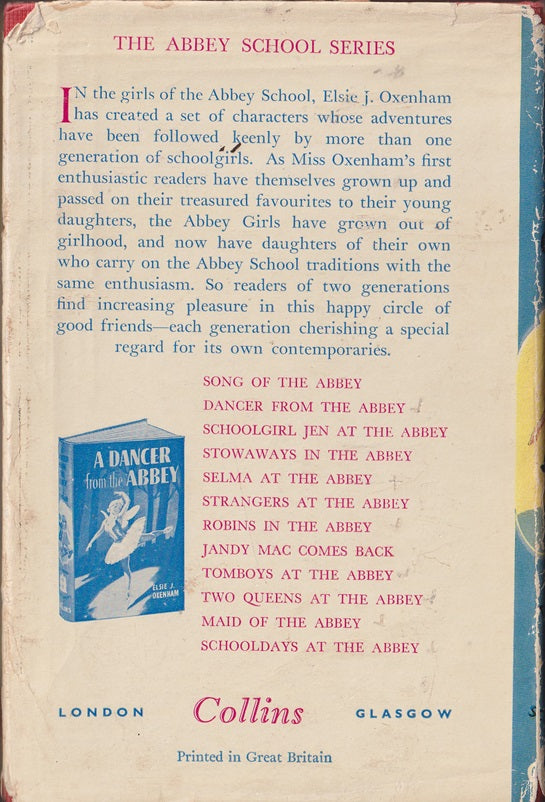 THE ABBEY SCHOOL SERIES

IN the girls of the Abbey School, Elsie J. Oxenham has created a set of characters whose adventures have been followed keenly by more than one generation of schoolgirls. As Miss Oxenham's first enthusiastic readers have themselves grown up and passed on their treasured favourites to their young daughters, the Abbey Girls have grown out of girlhood, and now have daughters of their own who carry on the Abbey School traditions with the same enthusiasm. So readers of two generations find increasing pleasure in this happy circle of good friends—each generation cherishing a special regard for its own contemporaries.

A DANCER from the ABBEY
ELSIE J. OXENHAM

SONG OF THE ABBEY
DANCER FROM THE ABBEY
SCHOOLGIRL JEN AT THE ABBEY
STOWAWAYS IN THE ABBEY
SELMA AT THE ABBEY
STRANGERS AT THE ABBEY
ROBINS IN THE ABBEY
JANDY MAC COMES BACK
TOMBOYS AT THE ABBEY
TWO QUEENS AT THE ABBEY
MAID OF THE ABBEY
SCHOOLDAYS AT THE ABBEY

LONDON Collins GLASGOW

Printed in Great Britain